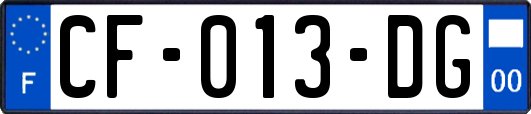 F
CF-013-DG
00